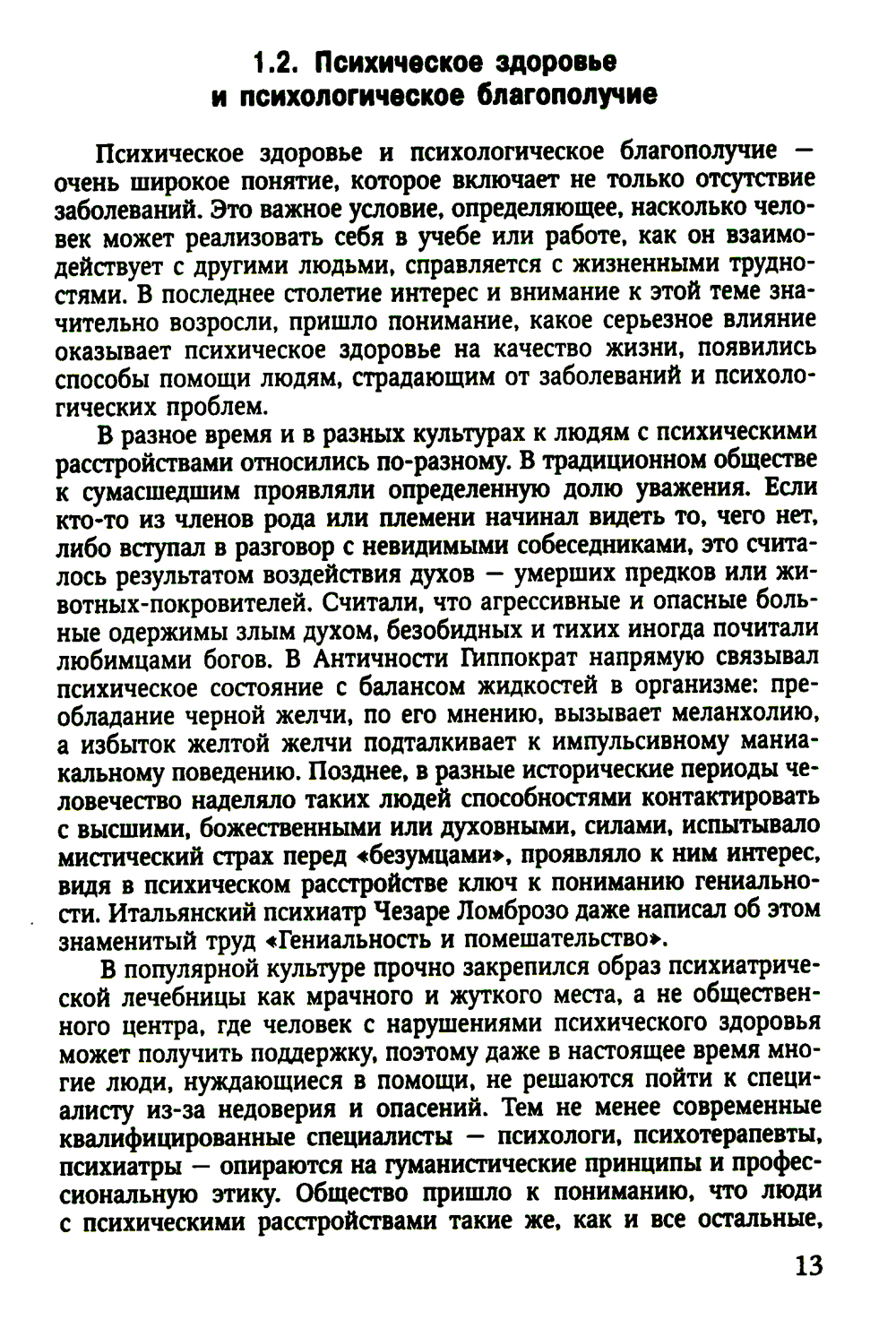 1.2. Психическое здоровье и психологическое благополучие

Психическое здоровье и психологическое благополучие — очень широкое понятие, которое включает не только отсутствие заболеваний. Это важное условие, определяющее, насколько человек может реализовать себя в учебе или работе, как он взаимодействует с другими людьми, справляется с жизненными трудностями. В последнее столетие интерес и внимание к этой теме значительно возросли, пришло понимание, какое серьезное влияние оказывает психическое здоровье на качество жизни, появились способы помощи людям, страдающим от заболеваний и психологических проблем.

В разное время и в разных культурах к людям с психическими расстройствами относились по-разному. В традиционном обществе к сумасшедшим проявляли определенную долю уважения. Если кто-то из членов рода или племени начинал видеть то, чего нет, либо вступал в разговор с невидимыми собеседниками, это считалось результатом воздействия духов — умерших предков или животных-покровителей. Считали, что агрессивные и опасные больные одержимы злым духом, безобидных и тихих иногда почитали любимцами богов. В Античности Гиппократ напрямую связывал психическое состояние с балансом жидкостей в организме: преобладание черной желчи, по его мнению, вызывает меланхолию, а избыток желтой желчи подталкивает к импульсивному маниакальному поведению. Позднее, в разные исторические периоды человечество наделяло таких людей способностями контактировать с высшими, божественными или духовными, силами, испытывало мистический страх перед «безумцами», проявляло к ним интерес, видя в психическом расстройстве ключ к пониманию гениальности. Итальянский психиатр Чезаре Ломброзо даже написал об этом знаменитый труд «Гениальность и помешательство».

В популярной культуре прочно закрепился образ психиатрической лечебницы как мрачного и жуткого места, а не общественного центра, где человек с нарушениями психического здоровья может получить поддержку, поэтому даже в настоящее время многие люди, нуждающиеся в помощи, не решаются пойти к специалисту из-за недоверия и опасений. Тем не менее современные квалифицированные специалисты — психологи, психотерапевты, психиатры — опираются на гуманистические принципы и профессиональную этику. Общество пришло к пониманию, что люди с психическими расстройствами такие же, как и все остальные,

13